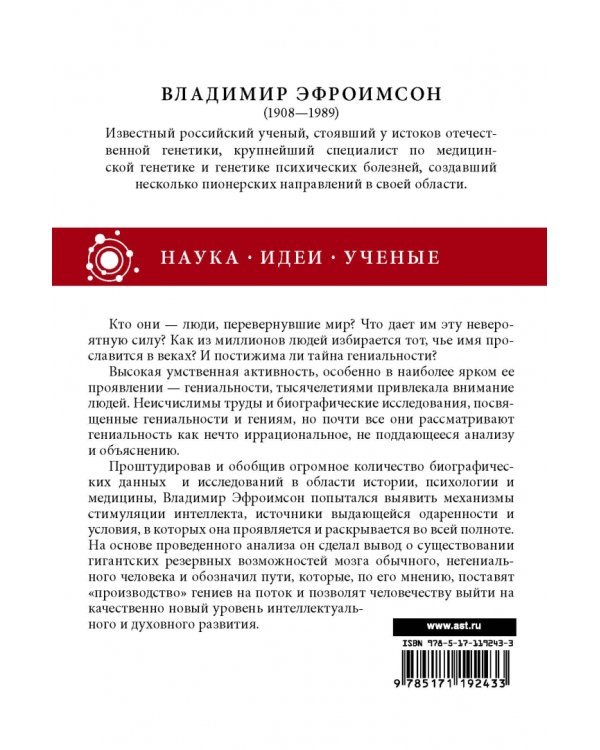 ВЛАДИМИР ЭФРОИМСОН
(1908—1989)

Известный российский ученый, стоявший у истоков отечественной генетики, крупнейший специалист по медицинской генетике и генетике психических болезней, создавший несколько пионерских направлений в своей области.

НАУКА · ИДЕИ · УЧЕНЫЕ

Кто они — люди, перевернувшие мир? Что дает им эту невероятную силу? Как из миллионов людей избирается тот, чье имя прославится в веках? И постижима ли тайна гениальности?

Высокая умственная активность, особенно в наиболее ярком ее проявлении — гениальности, тысячелетиями привлекала внимание людей. Неисчислимы труды и биографические исследования, посвященные гениальности и гениям, но почти все они рассматривают гениальность как нечто иррациональное, не поддающееся анализу и объяснению.

Проштудировав и обобщив огромное количество биографических данных и исследований в области истории, психологии и медицины, Владимир Эфроимсон попытался выявить механизмы стимуляции интеллекта, источники выдающейся одаренности и условия, в которых она проявляется и раскрывается во всей полноте. На основе проведенного анализа он сделал вывод о существовании гигантских резервных возможностей мозга обычного, негениального человека и обозначил пути, которые, по его мнению, поставят «производство» гениев на поток и позволят человечеству выйти на качественно новый уровень интеллектуального и духовного развития.

www.ast.ru

ISBN 978-5-17-119243-3

9 785171 192433